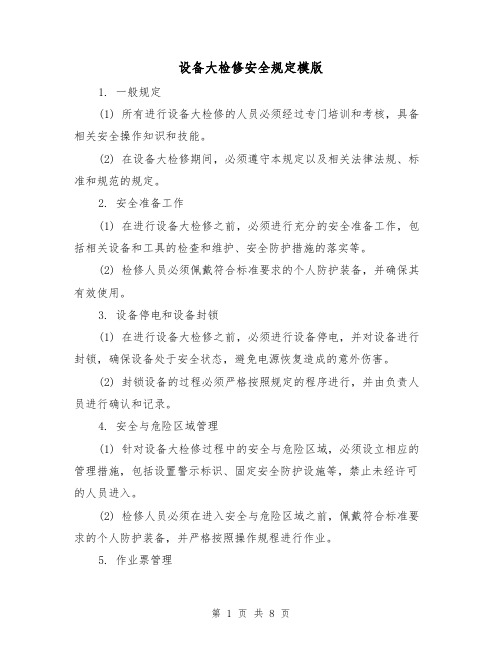 设备大检修安全规定模版

1. 一般规定

(1) 所有进行设备大检修的人员必须经过专门培训和考核，具备相关安全操作知识和技能。

(2) 在设备大检修期间，必须遵守本规定以及相关法律法规、标准和规范的规定。

2. 安全准备工作

(1) 在进行设备大检修之前，必须进行充分的安全准备工作，包括相关设备和工具的检查和维护、安全防护措施的落实等。

(2) 检修人员必须佩戴符合标准要求的个人防护装备，并确保其有效使用。

3. 设备停电和设备封锁

(1) 在进行设备大检修之前，必须进行设备停电，并对设备进行封锁，确保设备处于安全状态，避免电源恢复造成的意外伤害。

(2) 封锁设备的过程必须严格按照规定的程序进行，并由负责人员进行确认和记录。

4. 安全与危险区域管理

(1) 针对设备大检修过程中的安全与危险区域，必须设立相应的管理措施，包括设置警示标识、固定安全防护设施等，禁止未经许可的人员进入。

(2) 检修人员必须在进入安全与危险区域之前，佩戴符合标准要求的个人防护装备，并严格按照操作规程进行作业。

5. 作业票管理

第 1 页 共 8 页